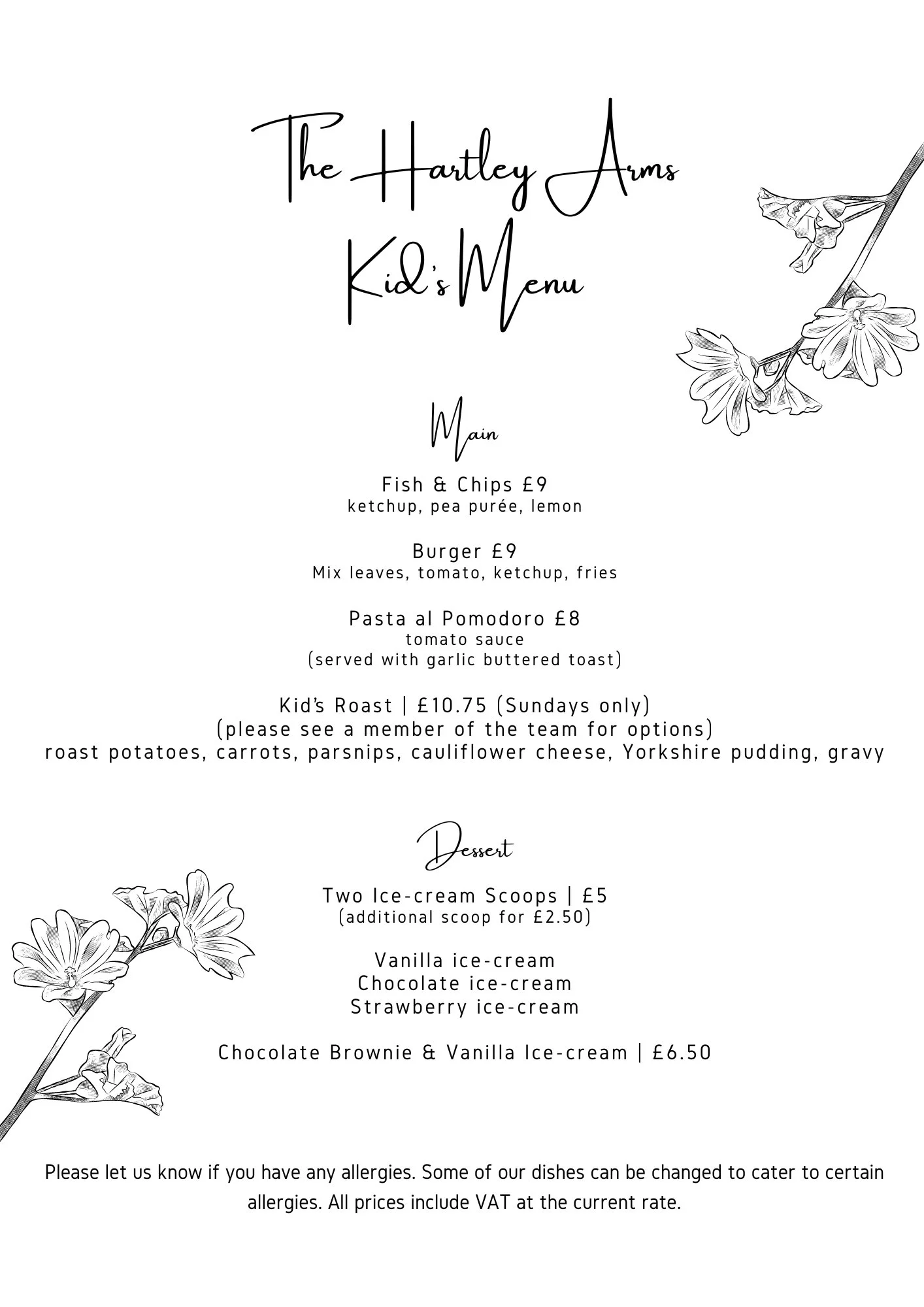 The Hartley Arms
Kid's Menu

Main

Fish & Chips £9
ketchup, pea purée, lemon

Burger £9
Mix leaves, tomato, ketchup, fries

Pasta al Pomodoro £8
tomato sauce
(served with garlic buttered toast)

Kid's Roast | £10.75 (Sundays only)
(please see a member of the team for options)
roast potatoes, carrots, parsnips, cauliflower cheese, Yorkshire pudding, gravy

Dessert

Two Ice-cream Scoops | £5
(additional scoop for £2.50)

Vanilla ice-cream
Chocolate ice-cream
Strawberry ice-cream

Chocolate Brownie & Vanilla Ice-cream | £6.50

Please let us know if you have any allergies. Some of our dishes can be changed to cater to certain allergies. All prices include VAT at the current rate.